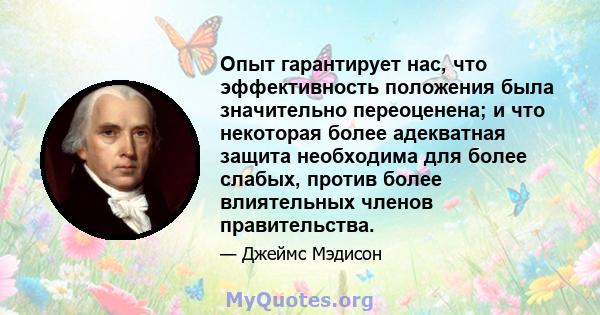 Опыт гарантирует нас, что эффективность положения была значительно переоценена; и что некоторая более адекватная защита необходима для более слабых, против более влиятельных членов правительства.

— Джеймс Мэдисон

MyQuotes.org